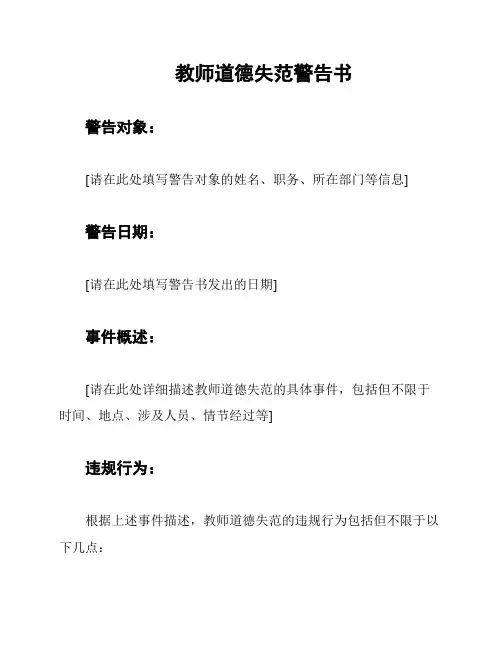 教师道德失范警告书

警告对象：

[请在此处填写警告对象的姓名、职务、所在部门等信息]

警告日期：

[请在此处填写警告书发出的日期]

事件概述：

[请在此处详细描述教师道德失范的具体事件，包括但不限于时间、地点、涉及人员、情节经过等]

违规行为：

根据上述事件描述，教师道德失范的违规行为包括但不限于以下几点：